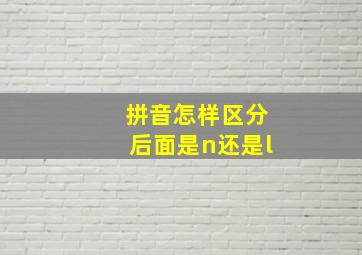 拼音怎样区分
后面是n还是l